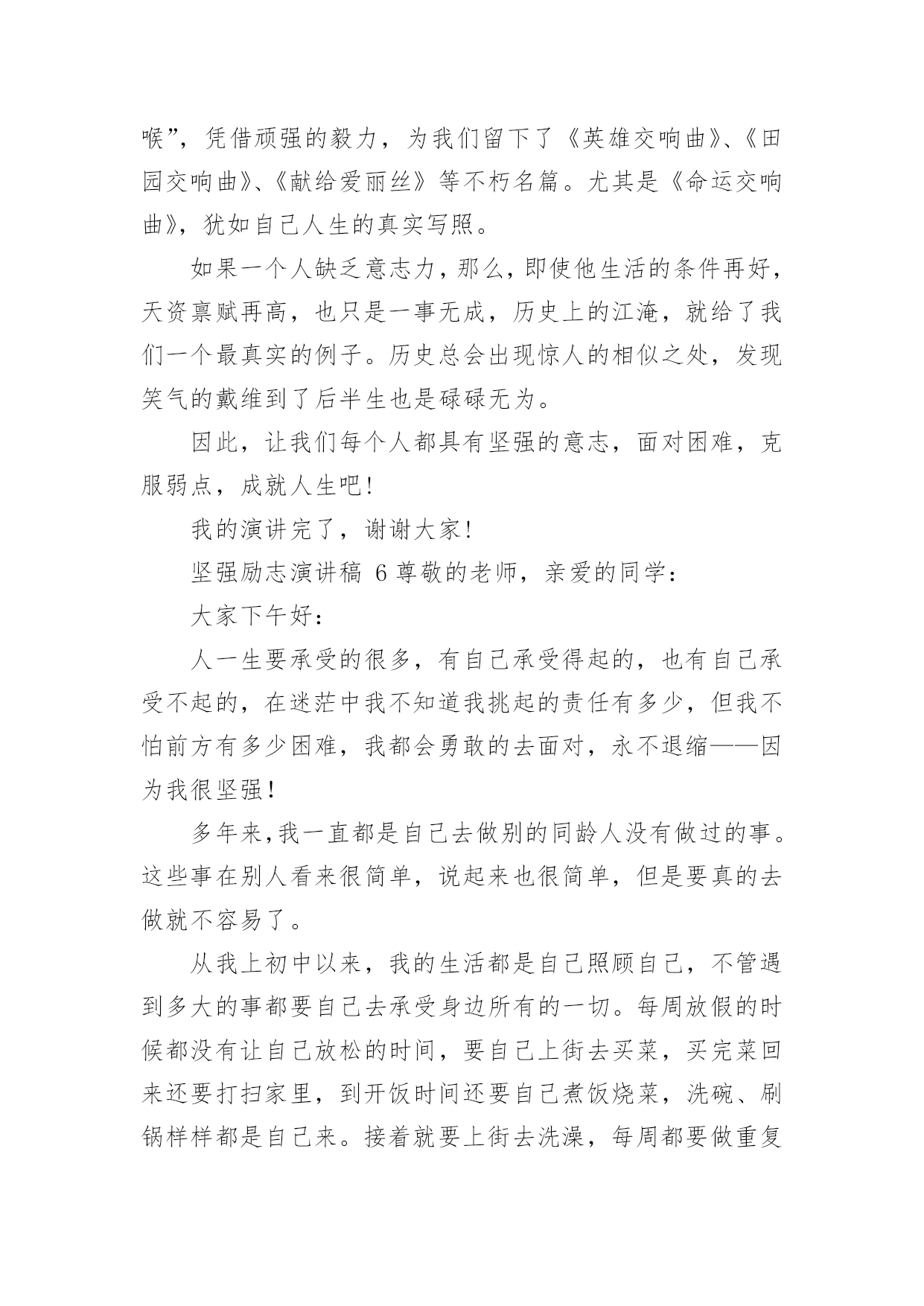 喉”，凭借顽强的毅力，为我们留下了《英雄交响曲》、《田园交响曲》、《献给爱丽丝》等不朽名篇。尤其是《命运交响曲》，犹如自己人生的真实写照。

如果一个人缺乏意志力，那么，即使他生活的条件再好，天资禀赋再高，也只是一事无成，历史上的江淹，就给了我们一个最真实的例子。历史总会出现惊人的相似之处，发现笑气的戴维到了后半生也是碌碌无为。

因此，让我们每个人都具有坚强的意志，面对困难，克服弱点，成就人生吧！

我的演讲完了，谢谢大家！

坚强励志演讲稿 6 尊敬的老师，亲爱的同学：

大家下午好：

人一生要承受的很多，有自己承受得起的，也有自己承受不起的，在迷茫中我不知道我挑起的责任有多少，但我不怕前方有多少困难，我都会勇敢的去面对，永不退缩——因为我很坚强！

多年来，我一直都是自己去做别的同龄人没有做过的事。这些事在别人看来很简单，说起来也很简单，但是要真的去做就不容易了。

从我上初中以来，我的生活都是自己照顾自己，不管遇到多大的事都要自己去承受身边所有的一切。每周放假的时候都没有让自己放松的时间，要自己上街去买菜，买完菜回来还要打扫家里，到开饭时间还要自己煮饭烧菜，洗碗、刷锅样样都是自己来。接着就要上街去洗澡，每周都要做重复